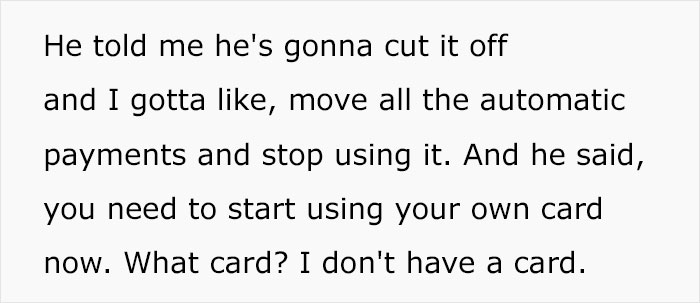 He told me he's gonna cut it off and I gotta like, move all the automatic payments and stop using it. And he said, you need to start using your own card now. What card? I don't have a card.